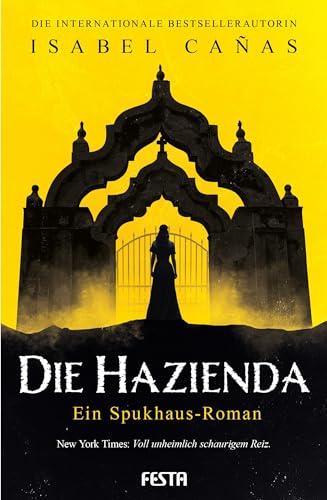 DIE INTERNATIONALE BESTSELLERAUTORIN
ISABEL CAÑAS

DIE HAZIENDA
Ein Spukhaus-Roman

New York Times: Voll unheimlich schaurigem Reiz.

FESTA